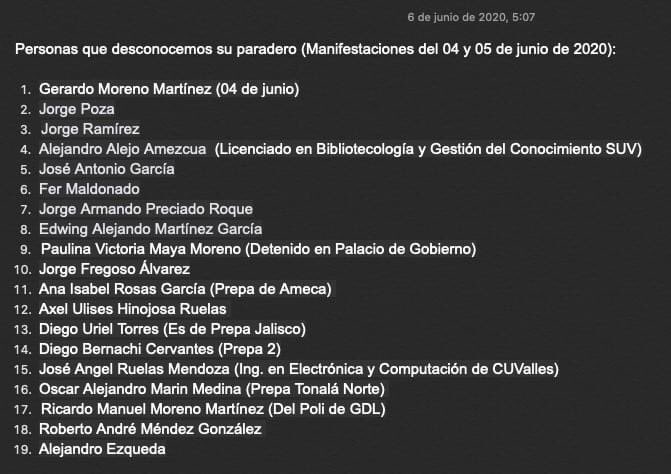 6 de junio de 2020, 5:07

Personas que desconocemos su paradero (Manifestaciones del 04 y 05 de junio de 2020):

1. Gerardo Moreno Martínez (04 de junio)
2. Jorge Poza
3. Jorge Ramírez
4. Alejandro Alejo Amezcua (Licenciado en Bibliotecología y Gestión del Conocimiento SUV)
5. José Antonio García
6. Fer Maldonado
7. Jorge Armando Preciado Roque
8. Edwing Alejando Martínez García
9. Paulina Victoria Maya Moreno (Detenido en Palacio de Gobierno)
10. Jorge Fregoso Álvarez
11. Ana Isabel Rosas García (Prepa de Ameca)
12. Axel Ulises Hinojosa Ruelas
13. Diego Uriel Torres (Es de Prepa Jalisco)
14. Diego Bernachi Cervantes (Prepa 2)
15. José Angel Ruelas Mendoza (Ing. en Electrónica y Computación de CUValles)
16. Oscar Alejandro Marin Medina (Prepa Tonalá Norte)
17. Ricardo Manuel Moreno Martínez (Del Poli de GDL)
18. Roberto André Méndez González
19. Alejandro Ezqueda